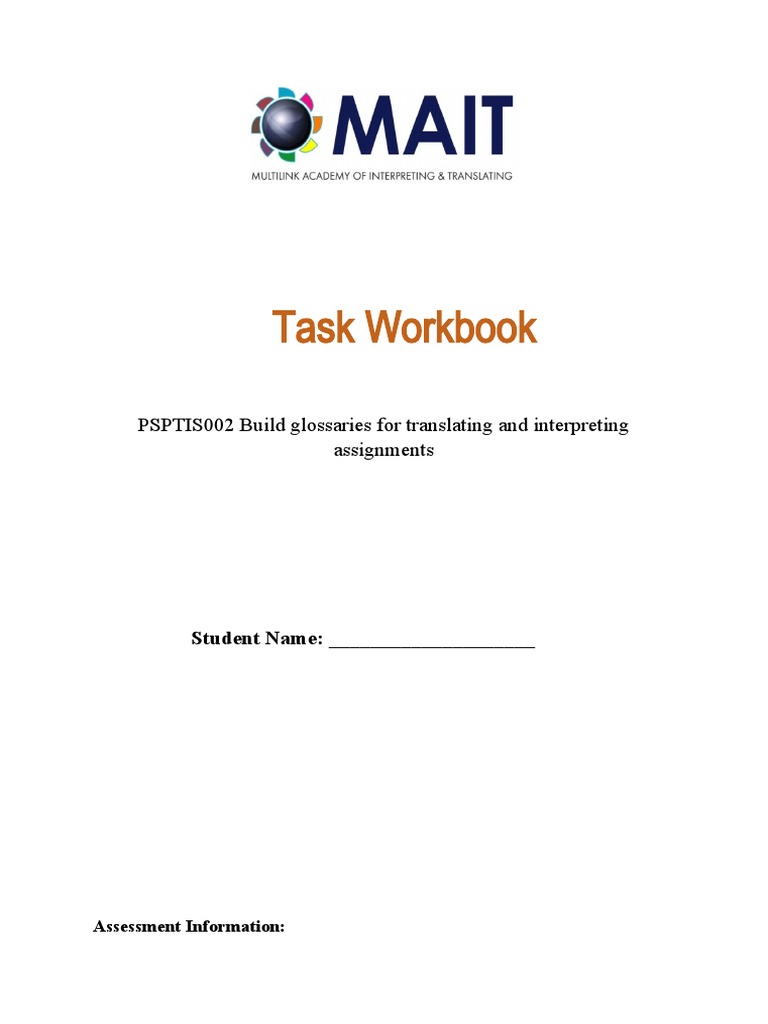 MAIT
MULTILINK ACADEMY OF INTERPRETING & TRANSLATING

Task Workbook

PSPTIS002 Build glossaries for translating and interpreting assignments

Student Name: ______________________

Assessment Information: